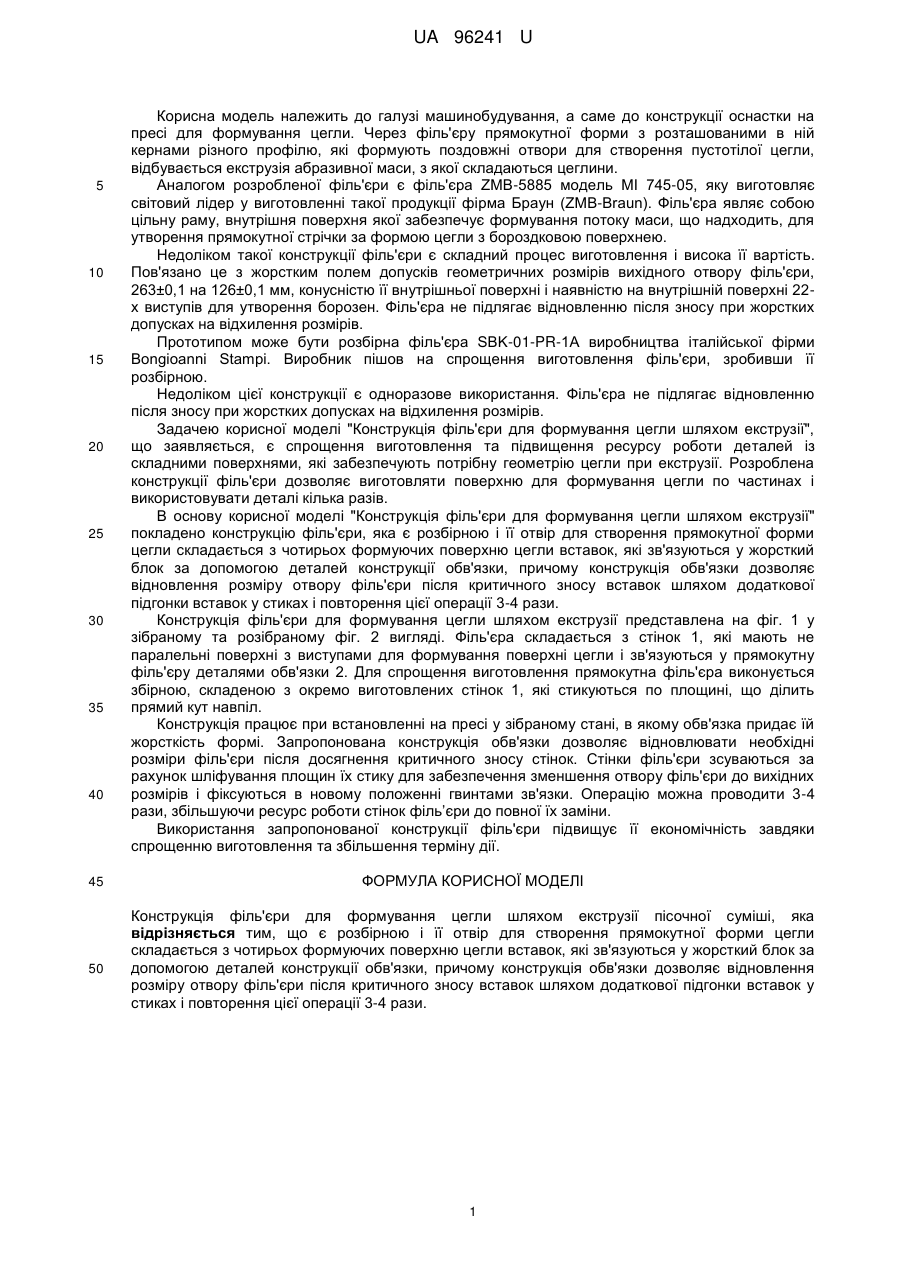 UA 96241 U

Корисна модель належить до галузі машинобудування, а саме до конструкції оснастки на пресі для формування цегли. Через філь'єру прямокутної форми з розташованими в ній кернами різного профілю, які формують поздовжні отвори для створення пустотілої цегли, відбувається екструзія абразивної маси, з якої складаються цеглини.

5 Аналогом розробленої філь'єри є філь'єра ZMB-5885 модель MI 745-05, яку виготовляє світовий лідер у виготовленні такої продукції фірма Браун (ZMB-Braun). Філь'єра являє собою цільну раму, внутрішня поверхня якої забезпечує формування потоку маси, що надходить, для утворення прямокутної стрічки за формою цегли з бороздковою поверхнею.

Недоліком такої конструкції філь'єри є складний процес виготовлення і висока її вартість.

10 Пов'язано це з жорстким полем допусків геометричних розмірів вихідного отвору філь'єри, 263±0,1 на 126±0,1 мм, конусністю її внутрішньої поверхні і наявністю на внутрішній поверхні 22-х виступів для утворення борозен. Філь'єра не підлягає відновленню після зносу при жорстких допусках на відхилення розмірів.

Прототипом може бути розбірна філь'єра SBK-01-PR-1A виробництва італійської фірми

15 Bongioanni Stampi. Виробник пішов на спрощення виготовлення філь'єри, зробивши її розбірною.

Недоліком цієї конструкції є одноразове використання. Філь'єра не підлягає відновленню після зносу при жорстких допусках на відхилення розмірів.

Задачею корисної моделі "Конструкція філь'єри для формування цегли шляхом екструзії",

20 що заявляється, є спрощення виготовлення та підвищення ресурсу роботи деталей із складними поверхнями, які забезпечують потрібну геометрію цегли при екструзії. Розроблена конструкції філь'єри дозволяє виготовляти поверхню для формування цегли по частинах і використовувати деталі кілька разів.

В основу корисної моделі "Конструкція філь'єри для формування цегли шляхом екструзії"

25 покладено конструкцію філь'єри, яка є розбірною і її отвір для створення прямокутної форми цегли складається з чотирьох формуючих поверхню цегли вставок, які зв'язуються у жорсткий блок за допомогою деталей конструкції обв'язки, причому конструкція обв'язки дозволяє відновлення розміру отвору філь'єри після критичного зносу вставок шляхом додаткової підгонки вставок у стиках і повторення цієї операції 3-4 рази.

30 Конструкція філь'єри для формування цегли шляхом екструзії представлена на фіг. 1 у зібраному та розібраному фіг. 2 вигляді. Філь'єра складається з стінок 1, які мають не паралельні поверхні з виступами для формування поверхні цегли і зв'язуються у прямокутну філь'єру деталями обв'язки 2. Для спрощення виготовлення прямокутна філь'єра виконується збірною, складеною з окремо виготовлених стінок 1, які стикуються по площині, що ділить

35 прямий кут навпіл.

Конструкція працює при встановленні на пресі у зібраному стані, в якому обв'язка придає їй жорсткість формі. Запропонована конструкція обв'язки дозволяє відновлювати необхідні розміри філь'єри після досягнення критичного зносу стінок. Стінки філь'єри зсуваються за рахунок шліфування площин їх стику для забезпечення зменшення отвору філь'єри до вихідних

40 розмірів і фіксуються в новому положенні гвинтами зв'язки. Операцію можна проводити 3-4 рази, збільшуючи ресурс роботи стінок філь'єри до повної їх заміни.

Використання запропонованої конструкції філь'єри підвищує її економічність завдяки спрощенню виготовлення та збільшення терміну дії.

45 ФОРМУЛА КОРИСНОЇ МОДЕЛІ

Конструкція філь'єри для формування цегли шляхом екструзії пісочної суміші, яка відрізняється тим, що є розбірною і її отвір для створення прямокутної форми цегли складається з чотирьох формуючих поверхню цегли вставок, які зв'язуються у жорсткий блок за

50 допомогою деталей конструкції обв'язки, причому конструкція обв'язки дозволяє відновлення розміру отвору філь'єри після критичного зносу вставок шляхом додаткової підгонки вставок у стиках і повторення цієї операції 3-4 рази.

1